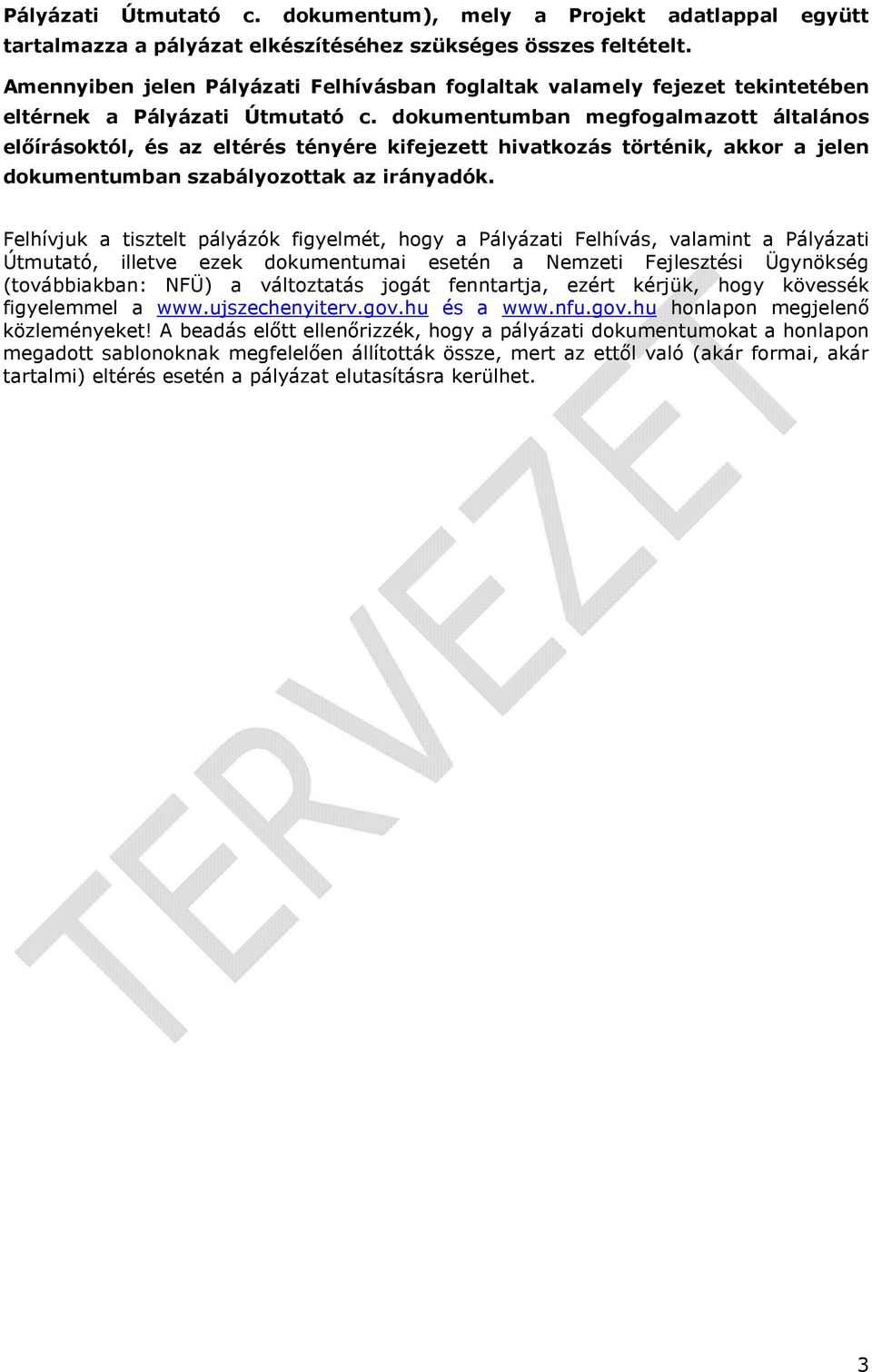 Pályázati Útmutató c. dokumentum), mely a Projekt adatlappal együtt tartalmazza a pályázat elkészítéséhez szükséges összes feltételt.

Amennyiben jelen Pályázati Felhívásban foglaltak valamely fejezet tekintetében eltérnek a Pályázati Útmutató c. dokumentumban megfogalmazott általános előírásoktól, és az eltérés tényére kifejezett hivatkozás történik, akkor a jelen dokumentumban szabályozottak az irányadók.

Felhívjuk a tisztelt pályázók figyelmét, hogy a Pályázati Felhívás, valamint a Pályázati Útmutató, illetve ezek dokumentumai esetén a Nemzeti Fejlesztési Ügynökség (továbbiakban: NFÜ) a változtatás jogát fenntartja, ezért kérjük, hogy kövessék figyelemmel a www.ujszechenyiterv.gov.hu és a www.nfu.gov.hu honlapon megjelenő közleményeket! A beadás előtt ellenőrizzék, hogy a pályázati dokumentumokat a honlapon megadott sablonoknak megfelelően állították össze, mert az ettől való (akár formai, akár tartalmi) eltérés esetén a pályázat elutasításra kerülhet.

TERVEZET

3